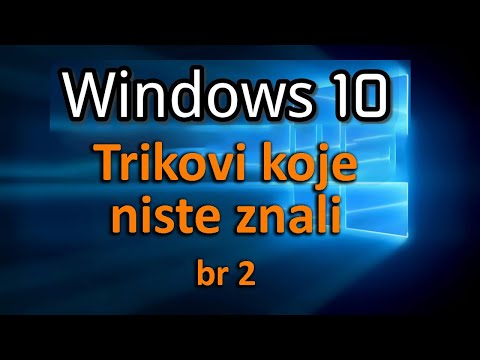 Windows 10

Trikovi koje niste znali

br 2